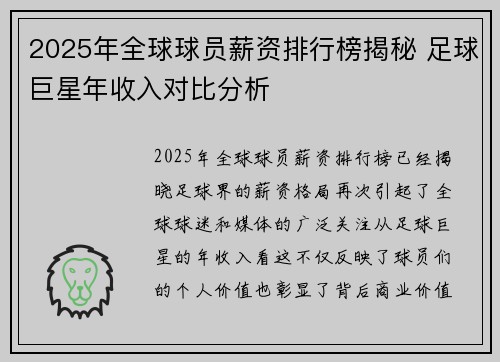 2025年全球球员薪资排行榜揭秘 足球巨星年收入对比分析

2025年全球球员薪资排行榜已经揭晓足球界的薪资格局再次引起了全球球迷和媒体的广泛关注从足球巨星的年收入看这不仅反映了球员们的个人价值也彰显了背后商业价值